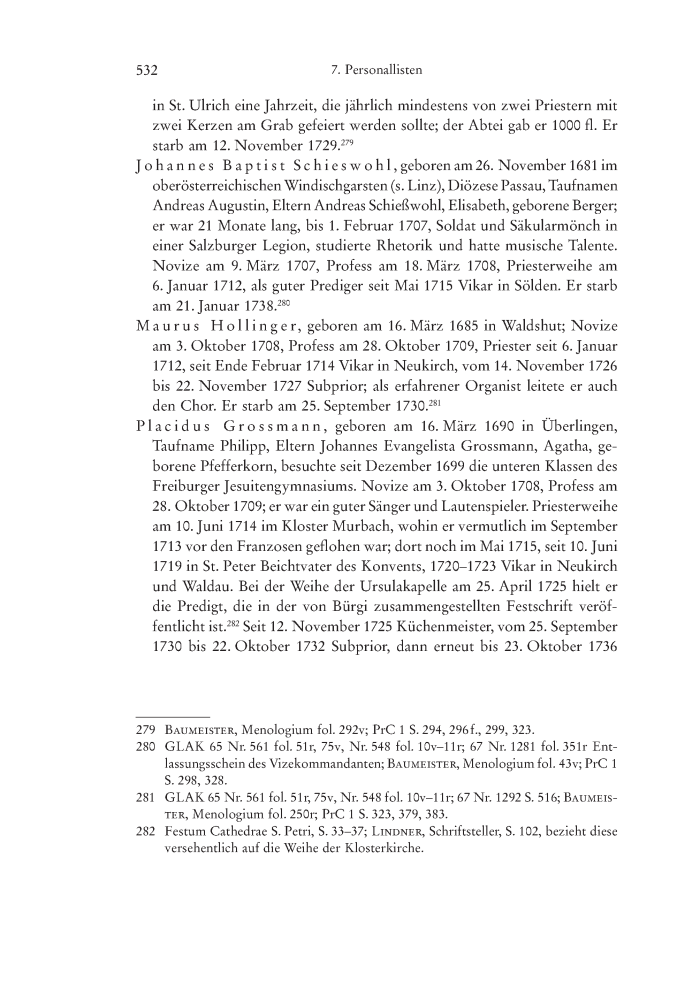 532 7. Personallisten

in St. Ulrich eine Jahrzeit, die jährlich mindestens von zwei Priestern mit zwei Kerzen am Grab gefeiert werden sollte; der Abtei gab er 1000 fl. Er starb am 12. November 1729.$^{279}$

Johannes Baptist Schieswohl, geboren am 26. November 1681 im oberösterreichischen Windischgarsten (s. Linz), Diözese Passau, Taufnamen Andreas Augustin, Eltern Andreas Schießwohl, Elisabeth, geborene Berger; er war 21 Monate lang, bis 1. Februar 1707, Soldat und Säkularmönch in einer Salzburger Legion, studierte Rhetorik und hatte musische Talente. Novize am 9. März 1707, Profess am 18. März 1708, Priesterweihe am 6. Januar 1712, als guter Prediger seit Mai 1715 Vikar in Sölden. Er starb am 21. Januar 1738.$^{280}$

Maurus Hollinger, geboren am 16. März 1685 in Waldshut; Novize am 3. Oktober 1708, Profess am 28. Oktober 1709, Priester seit 6. Januar 1712, seit Ende Februar 1714 Vikar in Neukirch, vom 14. November 1726 bis 22. November 1727 Subprior; als erfahrener Organist leitete er auch den Chor. Er starb am 25. September 1730.$^{281}$

Placidus Grossmann, geboren am 16. März 1690 in Überlingen, Taufname Philipp, Eltern Johannes Evangelista Grossmann, Agatha, geborene Pfefferkorn, besuchte seit Dezember 1699 die unteren Klassen des Freiburger Jesuitengymnasiums. Novize am 3. Oktober 1708, Profess am 28. Oktober 1709; er war ein guter Sänger und Lautenspieler. Priesterweihe am 10. Juni 1714 im Kloster Murbach, wohin er vermutlich im September 1713 vor den Franzosen geflohen war; dort noch im Mai 1715, seit 10. Juni 1719 in St. Peter Beichtvater des Konvents, 1720–1723 Vikar in Neukirch und Waldau. Bei der Weihe der Ursulakapelle am 25. April 1725 hielt er die Predigt, die in der von Bürgi zusammengestellten Festschrift veröffentlicht ist.$^{282}$ Seit 12. November 1725 Küchenmeister, vom 25. September 1730 bis 22. Oktober 1732 Subprior, dann erneut bis 23. Oktober 1736

279 Baumeister, Menologium fol. 292v; PrC 1 S. 294, 296f., 299, 323.
280 GLAK 65 Nr. 561 fol. 51r, 75v, Nr. 548 fol. 10v–11r; 67 Nr. 1281 fol. 351r Entlassungsschein des Vizekommandanten; Baumeister, Menologium fol. 43v; PrC 1 S. 298, 328.
281 GLAK 65 Nr. 561 fol. 51r, 75v, Nr. 548 fol. 10v–11r; 67 Nr. 1292 S. 516; Baumeister, Menologium fol. 250r; PrC 1 S. 323, 379, 383.
282 Festum Cathedrae S. Petri, S. 33–37; Lindner, Schriftsteller, S. 102, bezieht diese versehentlich auf die Weihe der Klosterkirche.